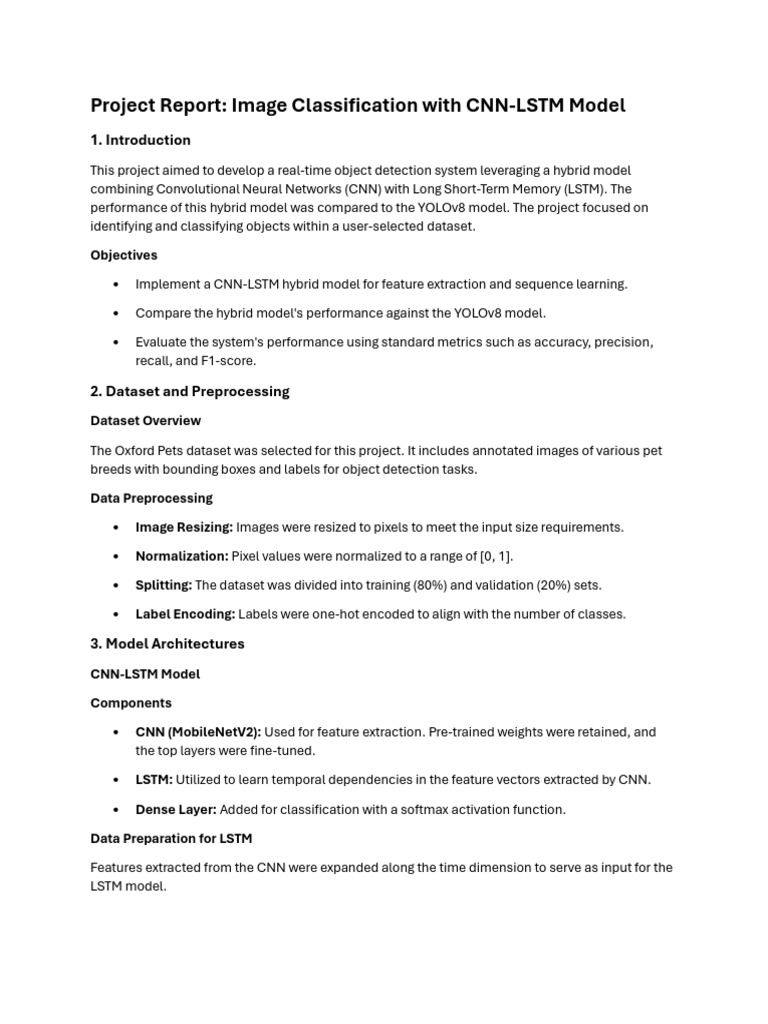 Project Report: Image Classification with CNN-LSTM Model

1. Introduction

This project aimed to develop a real-time object detection system leveraging a hybrid model combining Convolutional Neural Networks (CNN) with Long Short-Term Memory (LSTM). The performance of this hybrid model was compared to the YOLOv8 model. The project focused on identifying and classifying objects within a user-selected dataset.

Objectives

• Implement a CNN-LSTM hybrid model for feature extraction and sequence learning.

• Compare the hybrid model's performance against the YOLOv8 model.

• Evaluate the system's performance using standard metrics such as accuracy, precision, recall, and F1-score.

2. Dataset and Preprocessing

Dataset Overview

The Oxford Pets dataset was selected for this project. It includes annotated images of various pet breeds with bounding boxes and labels for object detection tasks.

Data Preprocessing

• Image Resizing: Images were resized to pixels to meet the input size requirements.

• Normalization: Pixel values were normalized to a range of [0, 1].

• Splitting: The dataset was divided into training (80%) and validation (20%) sets.

• Label Encoding: Labels were one-hot encoded to align with the number of classes.

3. Model Architectures

CNN-LSTM Model

Components

• CNN (MobileNetV2): Used for feature extraction. Pre-trained weights were retained, and the top layers were fine-tuned.

• LSTM: Utilized to learn temporal dependencies in the feature vectors extracted by CNN.

• Dense Layer: Added for classification with a softmax activation function.

Data Preparation for LSTM

Features extracted from the CNN were expanded along the time dimension to serve as input for the LSTM model.